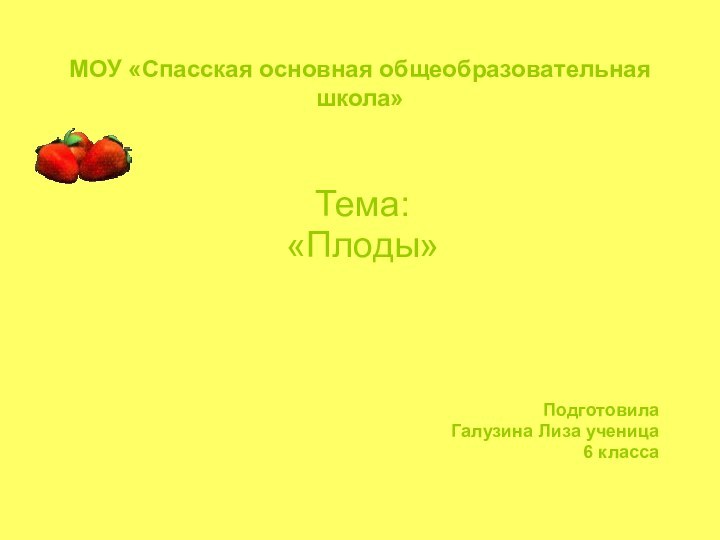 МОУ «Спасская основная общеобразовательная школа»

Тема:
«Плоды»

Подготовила
Галузина Лиза ученица
6 класса